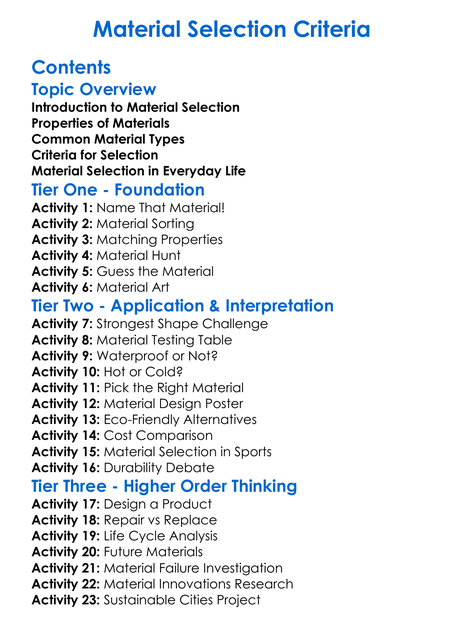 Material Selection Criteria

Contents

Topic Overview

Introduction to Material Selection
Properties of Materials
Common Material Types
Criteria for Selection
Material Selection in Everyday Life

Tier One - Foundation

Activity 1: Name That Material!
Activity 2: Material Sorting
Activity 3: Matching Properties
Activity 4: Material Hunt
Activity 5: Guess the Material
Activity 6: Material Art

Tier Two - Application & Interpretation

Activity 7: Strongest Shape Challenge
Activity 8: Material Testing Table
Activity 9: Waterproof or Not?
Activity 10: Hot or Cold?
Activity 11: Pick the Right Material
Activity 12: Material Design Poster
Activity 13: Eco-Friendly Alternatives
Activity 14: Cost Comparison
Activity 15: Material Selection in Sports
Activity 16: Durability Debate

Tier Three - Higher Order Thinking

Activity 17: Design a Product
Activity 18: Repair vs Replace
Activity 19: Life Cycle Analysis
Activity 20: Future Materials
Activity 21: Material Failure Investigation
Activity 22: Material Innovations Research
Activity 23: Sustainable Cities Project